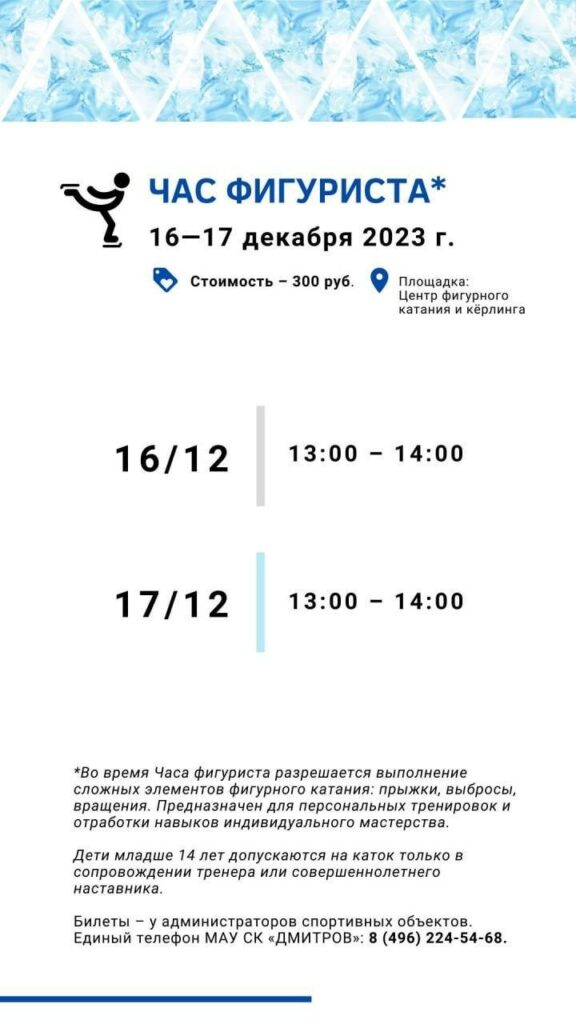 ЧАС ФИГУРИСТА*
16—17 декабря 2023 г.

Стоимость – 300 руб.

Площадка: Центр фигурного катания и кёрлинга

16/12 13:00 – 14:00

17/12 13:00 – 14:00

*Во время Часа фигуриста разрешается выполнение сложных элементов фигурного катания: прыжки, выбросы, вращения. Предназначен для персональных тренировок и отработки навыков индивидуального мастерства.

Дети младше 14 лет допускаются на каток только в сопровождении тренера или совершеннолетнего наставника.

Билеты – у администраторов спортивных объектов. Единый телефон МАУ СК «ДМИТРОВ»: 8 (496) 224-54-68.